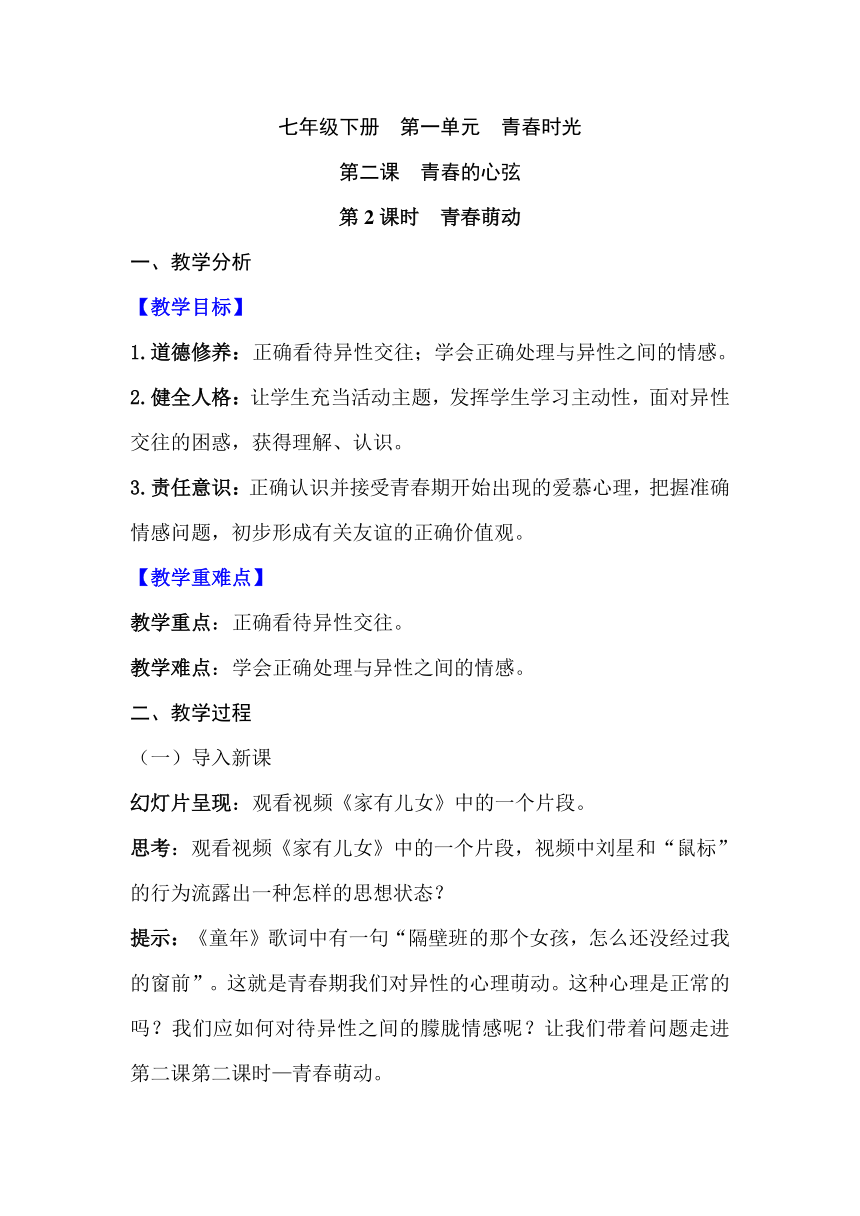 七年级下册　第一单元　青春时光

第二课　青春的心弦

第 2 课时　青春萌动

一、教学分析

【教学目标】

1.道德修养：正确看待异性交往；学会正确处理与异性之间的情感。

2.健全人格：让学生充当活动主题，发挥学生学习主动性，面对异性交往的困惑，获得理解、认识。

3.责任意识：正确认识并接受青春期开始出现的爱慕心理，把握准确情感问题，初步形成有关友谊的正确价值观。

【教学重难点】

教学重点：正确看待异性交往。

教学难点：学会正确处理与异性之间的情感。

二、教学过程

（一）导入新课

幻灯片呈现：观看视频《家有儿女》中的一个片段。

思考：观看视频《家有儿女》中的一个片段，视频中刘星和“鼠标”的行为流露出一种怎样的思想状态？

提示：《童年》歌词中有一句“隔壁班的那个女孩，怎么还没经过我的窗前”。这就是青春期我们对异性的心理萌动。这种心理是正常的吗？我们应如何对待异性之间的朦胧情感呢？让我们带着问题走进第二课第二课时—青春萌动。